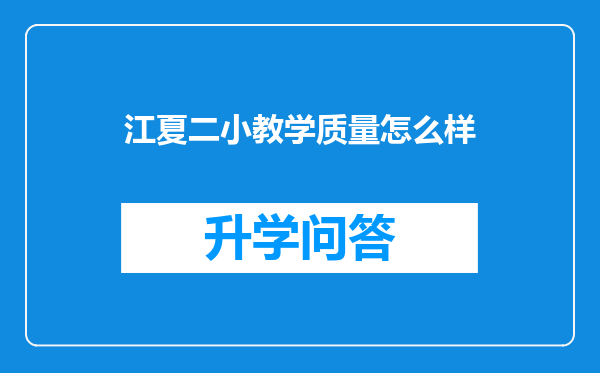 江夏二小教学质量怎么样

升学问答